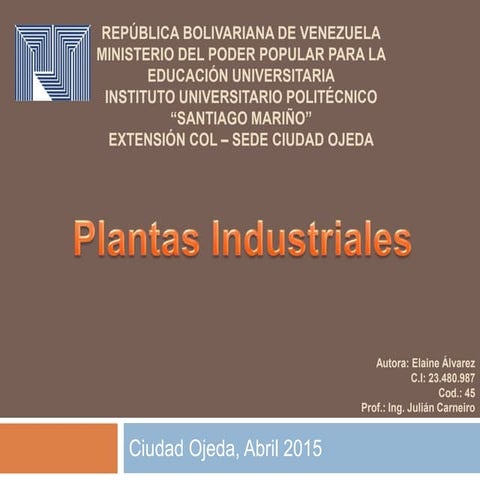 REPÚBLICA BOLIVARIANA DE VENEZUELA
MINISTERIO DEL PODER POPULAR PARA LA EDUCACIÓN UNIVERSITARIA
INSTITUTO UNIVERSITARIO POLITÉCNICO
“SANTIAGO MARIÑO”
EXTENSIÓN COL – SEDE CIUDAD OJEDA

Plantas Industriales

Autora: Elaine Álvarez
C.I: 23.480.987
Cod.: 45
Prof.: Ing. Julián Carneiro

Ciudad Ojeda, Abril 2015